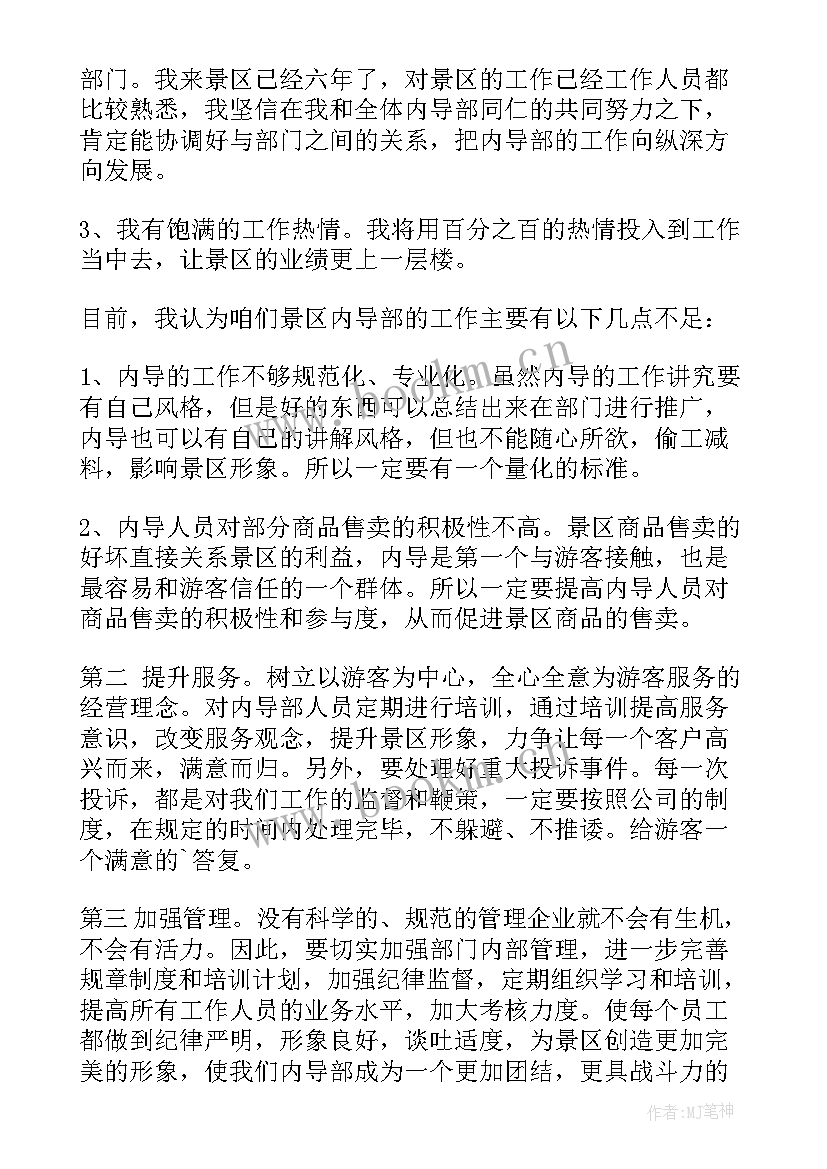 部门。我来景区已经六年了，对景区的工作已经工作人员都比较熟悉，我坚信在我和全体内导部同仁的共同努力之下，肯定能协调好与部门之间的关系，把内导部的工作向纵深方向发展。

3、我有饱满的工作热情。我将用百分之百的热情投入到工作当中去，让景区的业绩更上一层楼。

目前，我认为咱们景区内导部的工作主要有以下几点不足：

1、内导的工作不够规范化、专业化。虽然内导的工作讲究要有自己风格，但是好的东西可以总结出来在部门进行推广，内导也可以有自己的讲解风格，但也不能随心所欲，偷工减料，影响景区形象。所以一定要有一个量化的标准。

2、内导人员对部分商品售卖的积极性不高。景区商品售卖的好坏直接关系景区的利益，内导是第一个与游客接触，也是最容易和游客信任的一个群体。所以一定要提高内导人员对商品售卖的积极性和参与度，从而促进景区商品的售卖。

第二 提升服务。树立以游客为中心，全心全意为游客服务的经营理念。对内导部人员定期进行培训，通过培训提高服务意识，改变服务观念，提升景区形象，力争让每一个客户高兴而来，满意而归。另外，要处理好重大投诉事件。每一次投诉，都是对我们工作的监督和鞭策，一定要按照公司的制度，在规定的时间内处理完毕，不躲避、不推诿。给游客一个满意的`答复。

第三 加强管理。没有科学的、规范的管理企业就不会有生机，不会有活力。因此，要切实加强部门内部管理，进一步完善规章制度和培训计划，加强纪律监督，定期组织学习和培训，提高所有工作人员的业务水平，加大考核力度。使每个员工都做到纪律严明，形象良好，谈吐适度，为景区创造更加完美的形象，使我们内导部成为一个更加团结，更具战斗力的

作者：MJ笔神